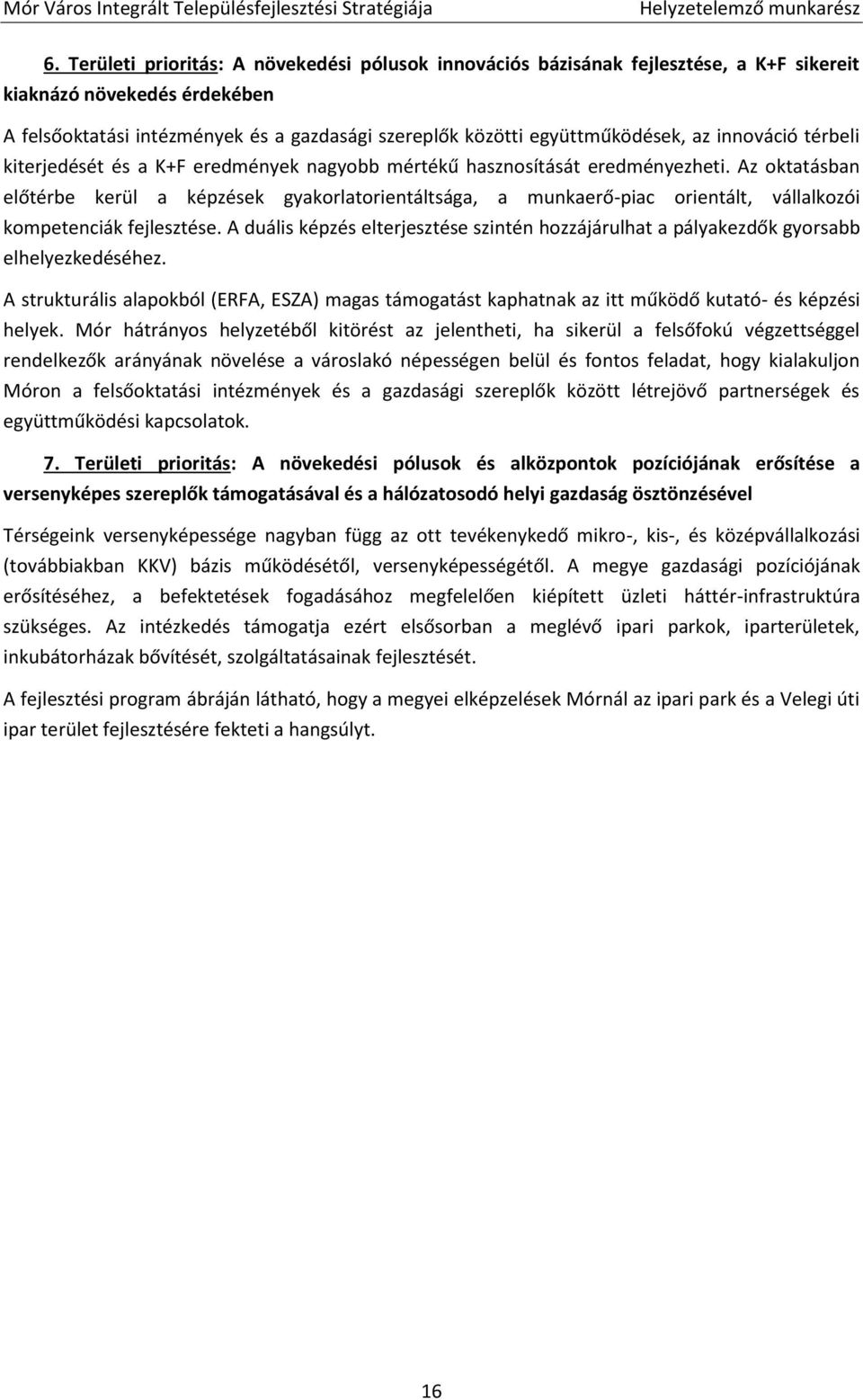 Mór Város Integrált Településfejlesztési Stratégiája Helyzetelemző munkarész

6. Területi prioritás: A növekedési pólusok innovációs bázisának fejlesztése, a K+F sikereit kiaknázó növekedés érdekében

A felsőoktatási intézmények és a gazdasági szereplők közötti együttműködések, az innováció térbeli kiterjedését és a K+F eredmények nagyobb mértékű hasznosítását eredményezheti. Az oktatásban előtérbe kerül a képzések gyakorlatorientáltsága, a munkaerő-piac orientált, vállalkozói kompetenciák fejlesztése. A duális képzés elterjesztése szintén hozzájárulhat a pályakezdők gyorsabb elhelyezkedéséhez.

A strukturális alapokból (ERFA, ESZA) magas támogatást kaphatnak az itt működő kutató- és képzési helyek. Mór hátrányos helyzetéből kitörést az jelentheti, ha sikerül a felsőfokú végzettséggel rendelkezők arányának növelése a városlakó népességen belül és fontos feladat, hogy kialakuljon Móron a felsőoktatási intézmények és a gazdasági szereplők között létrejövő partnerségek és együttműködési kapcsolatok.

7. Területi prioritás: A növekedési pólusok és alközpontok pozíciójának erősítése a versenyképes szereplők támogatásával és a hálózatosodó helyi gazdaság ösztönzésével

Térségeink versenyképessége nagyban függ az ott tevékenykedő mikro-, kis-, és középvállalkozási (továbbiakban KKV) bázis működésétől, versenyképességétől. A megye gazdasági pozíciójának erősítéséhez, a befektetések fogadásához megfelelően kiépített üzleti háttér-infrastruktúra szükséges. Az intézkedés támogatja ezért elsősorban a meglévő ipari parkok, iparterületek, inkubátorházak bővítését, szolgáltatásainak fejlesztését.

A fejlesztési program ábráján látható, hogy a megyei elképzelések Mórnál az ipari park és a Velegi úti ipar terület fejlesztésére fekteti a hangsúlyt.

16